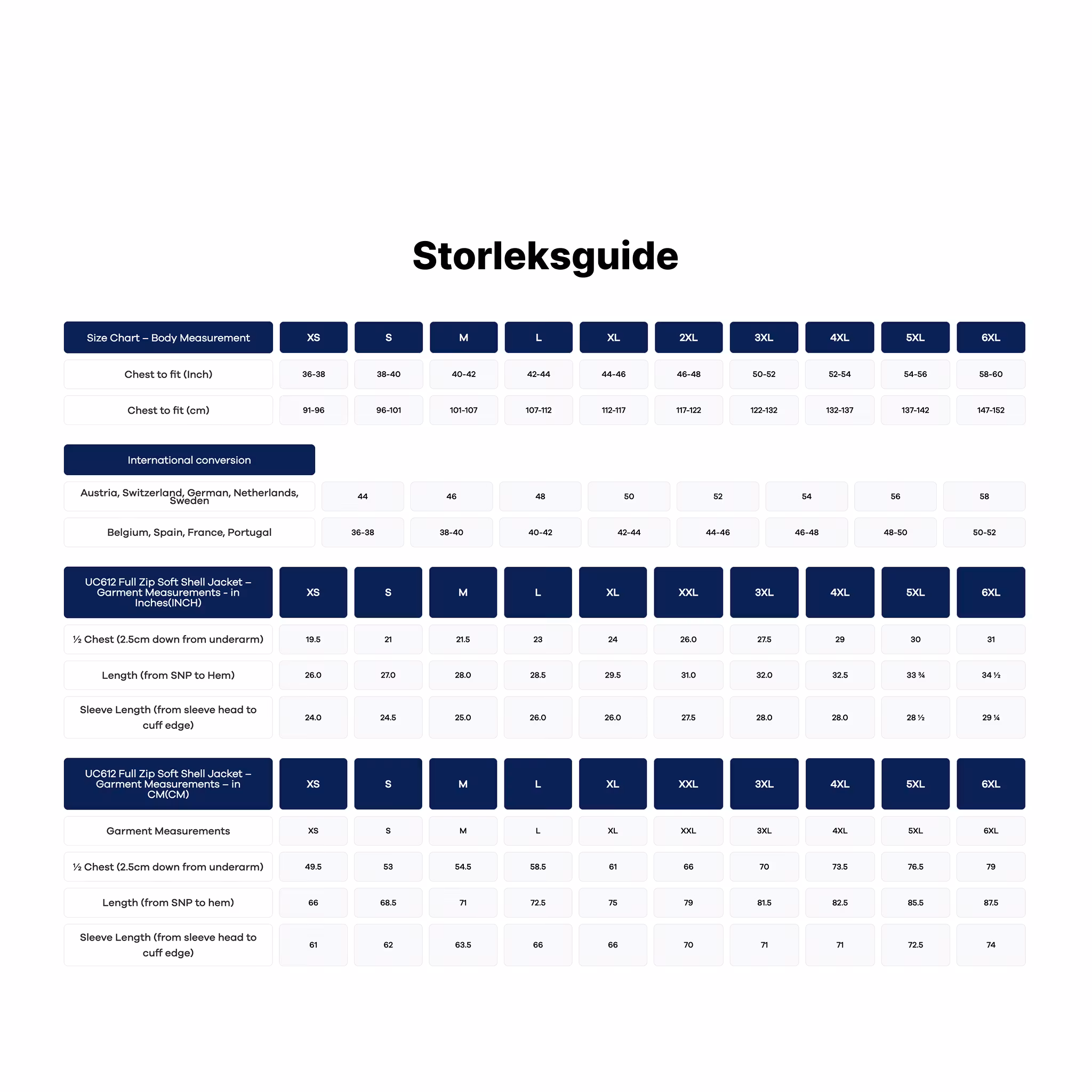 Storleksguide

| Size Chart – Body Measurement | XS | S | M | L | XL | 2XL | 3XL | 4XL | 5XL | 6XL |
|---|---|---|---|---|---|---|---|---|---|---|
| Chest to fit (Inch) | 36-38 | 38-40 | 40-42 | 42-44 | 44-46 | 46-48 | 50-52 | 52-54 | 54-56 | 58-60 |
| Chest to fit (cm) | 91-96 | 96-101 | 101-107 | 107-112 | 112-117 | 117-122 | 122-132 | 132-137 | 137-142 | 147-152 |

| International conversion | | | | | | | | |
|---|---|---|---|---|---|---|---|---|
| Austria, Switzerland, German, Netherlands, Sweden | 44 | 46 | 48 | 50 | 52 | 54 | 56 | 58 |
| Belgium, Spain, France, Portugal | 36-38 | 38-40 | 40-42 | 42-44 | 44-46 | 46-48 | 48-50 | 50-52 |

| UC612 Full Zip Soft Shell Jacket – Garment Measurements - in Inches(INCH) | XS | S | M | L | XL | XXL | 3XL | 4XL | 5XL | 6XL |
|---|---|---|---|---|---|---|---|---|---|---|
| ½ Chest (2.5cm down from underarm) | 19.5 | 21 | 21.5 | 23 | 24 | 26.0 | 27.5 | 29 | 30 | 31 |
| Length (from SNP to Hem) | 26.0 | 27.0 | 28.0 | 28.5 | 29.5 | 31.0 | 32.0 | 32.5 | 33 ¾ | 34 ½ |
| Sleeve Length (from sleeve head to cuff edge) | 24.0 | 24.5 | 25.0 | 26.0 | 26.0 | 27.5 | 28.0 | 28.0 | 28 ½ | 29 ¼ |

| UC612 Full Zip Soft Shell Jacket – Garment Measurements – in CM(CM) | XS | S | M | L | XL | XXL | 3XL | 4XL | 5XL | 6XL |
|---|---|---|---|---|---|---|---|---|---|---|
| Garment Measurements | XS | S | M | L | XL | XXL | 3XL | 4XL | 5XL | 6XL |
| ½ Chest (2.5cm down from underarm) | 49.5 | 53 | 54.5 | 58.5 | 61 | 66 | 70 | 73.5 | 76.5 | 79 |
| Length (from SNP to hem) | 66 | 68.5 | 71 | 72.5 | 75 | 79 | 81.5 | 82.5 | 85.5 | 87.5 |
| Sleeve Length (from sleeve head to cuff edge) | 61 | 62 | 63.5 | 66 | 66 | 70 | 71 | 71 | 72.5 | 74 |